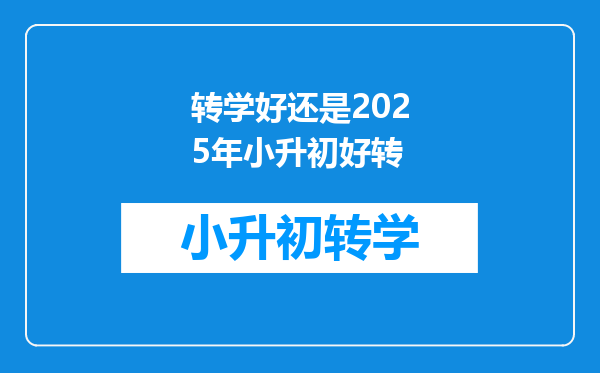 转学好还是2025年小升初好转

小升初转学